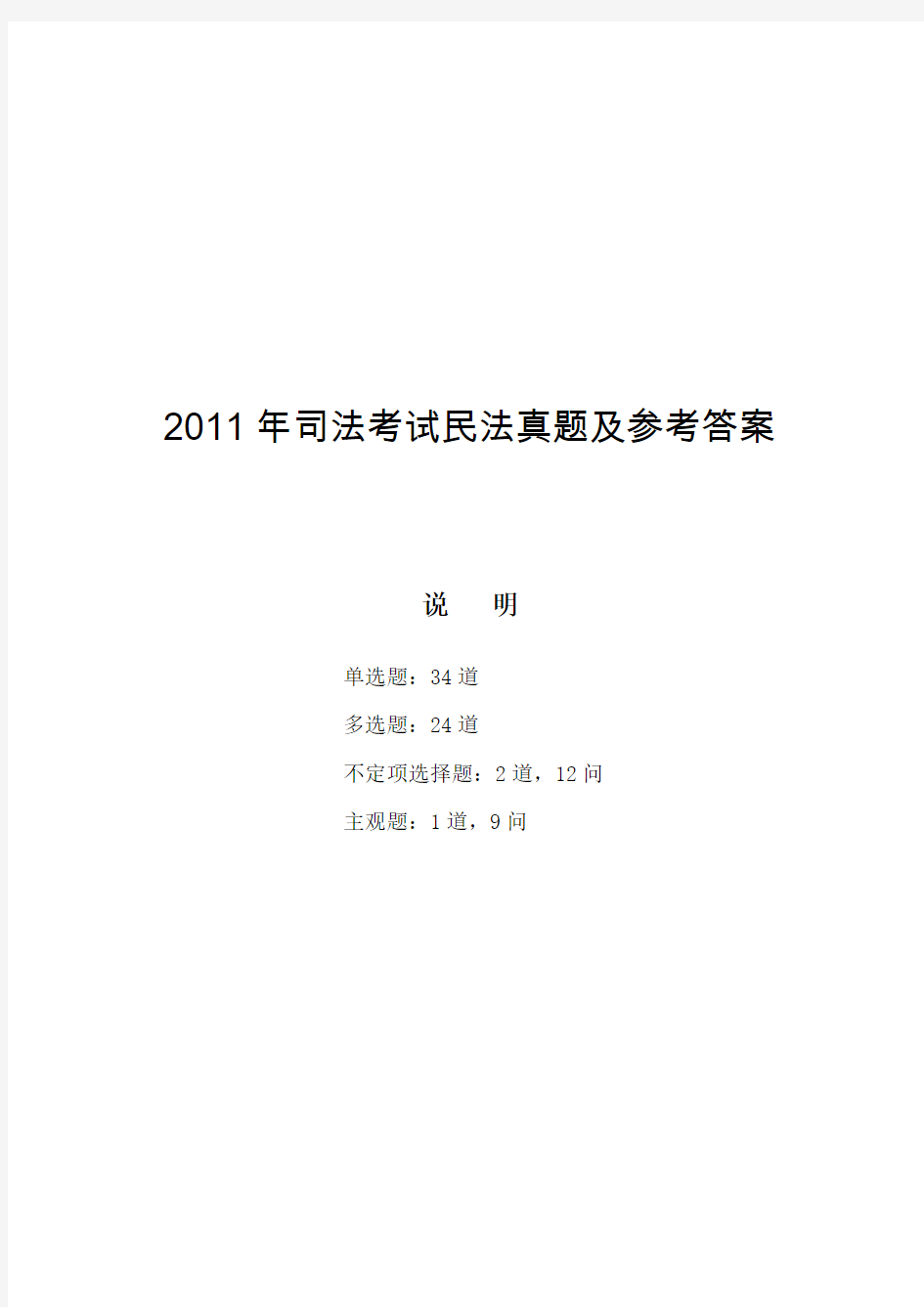 2011 年司法考试民法真题及参考答案

说　明

单选题：34 道

多选题：24 道

不定项选择题：2 道，12 问

主观题：1 道，9 问